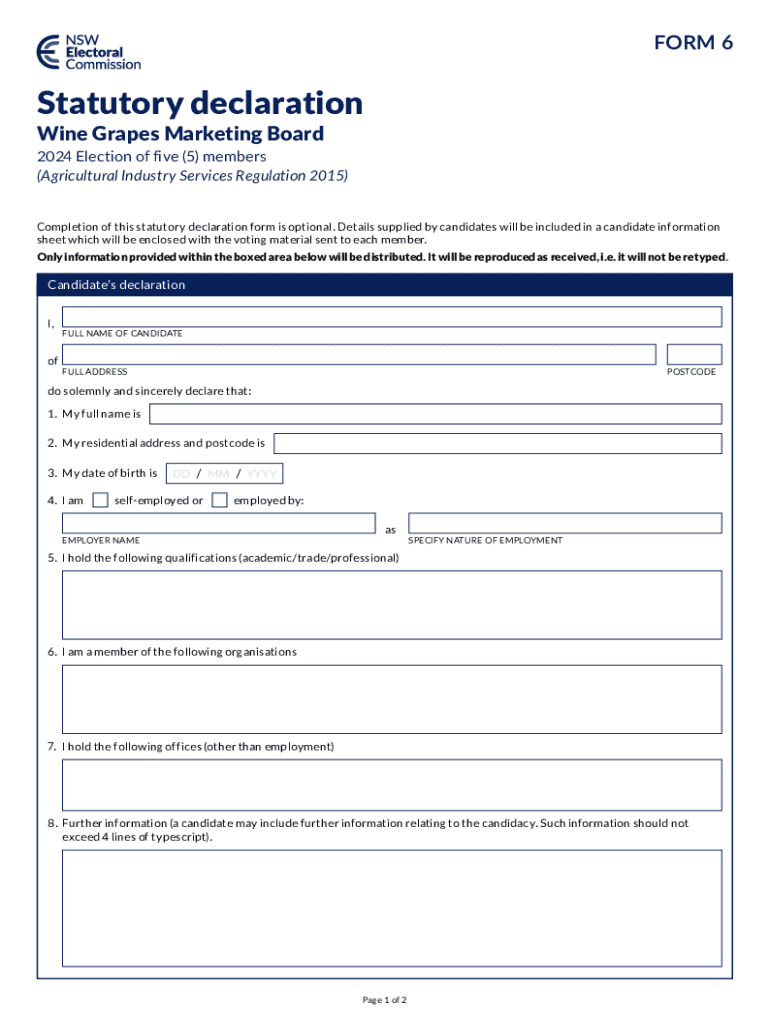 NSW Electoral Commission

FORM 6

Statutory declaration

Wine Grapes Marketing Board

2024 Election of five (5) members
(Agricultural Industry Services Regulation 2015)

Completion of this statutory declaration form is optional. Details supplied by candidates will be included in a candidate information sheet which will be enclosed with the voting material sent to each member.

Only information provided within the boxed area below will be distributed. It will be reproduced as received, i.e. it will not be retyped.

Candidate's declaration

I,
FULL NAME OF CANDIDATE

of
FULL ADDRESS
POSTCODE

do solemnly and sincerely declare that:

1. My full name is

2. My residential address and postcode is

3. My date of birth is DD / MM / YYYY

4. I am self-employed or employed by:

EMPLOYER NAME
as
SPECIFY NATURE OF EMPLOYMENT

5. I hold the following qualifications (academic/trade/professional)

6. I am a member of the following organisations

7. I hold the following offices (other than employment)

8. Further information (a candidate may include further information relating to the candidacy. Such information should not exceed 4 lines of typescript).

Page 1 of 2